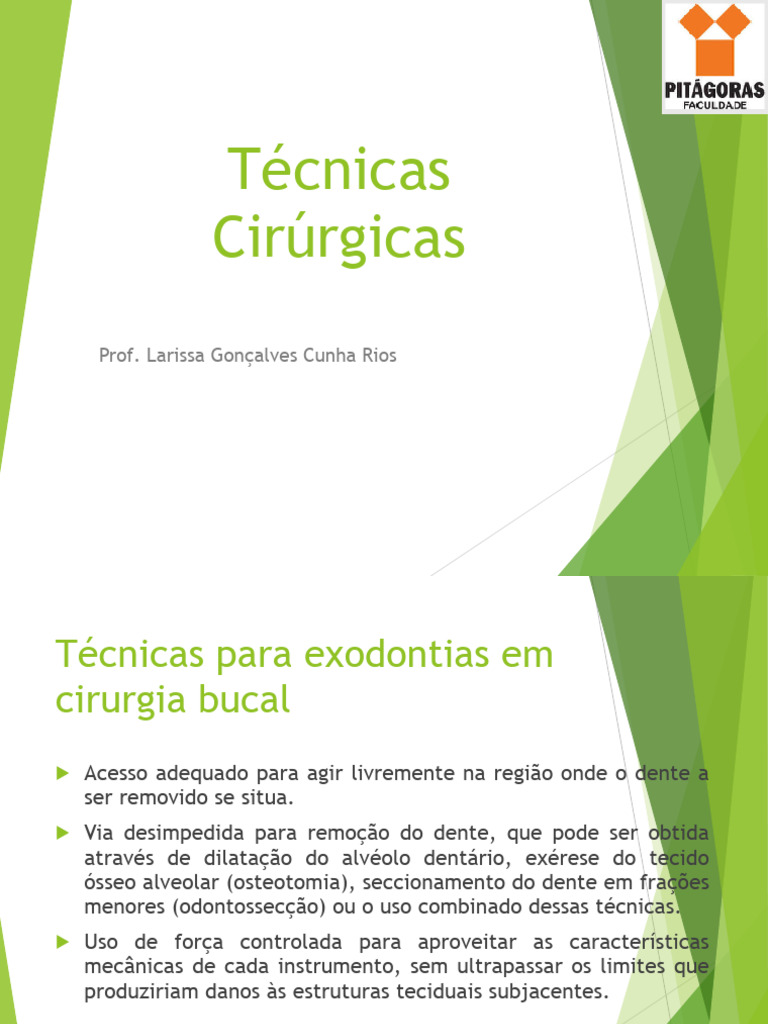 PITÁGORAS
FACULDADE

Técnicas Cirúrgicas

Prof. Larissa Gonçalves Cunha Rios

Técnicas para exodontias em cirurgia bucal

Acesso adequado para agir livremente na região onde o dente a ser removido se situa.

Via desimpedida para remoção do dente, que pode ser obtida através de dilatação do alvéolo dentário, exérese do tecido ósseo alveolar (osteotomia), seccionamento do dente em frações menores (odontossecção) ou o uso combinado dessas técnicas.

Uso de força controlada para aproveitar as características mecânicas de cada instrumento, sem ultrapassar os limites que produziriam danos às estruturas teciduais subjacentes.